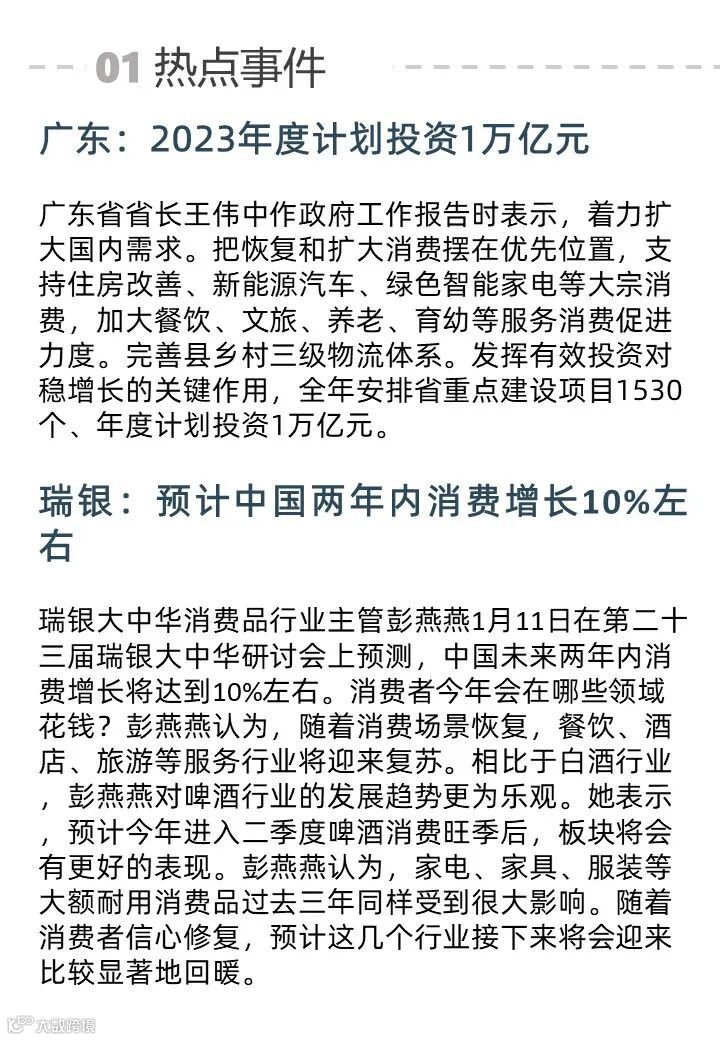 01 热点事件

广东：2023年度计划投资1万亿元

广东省省长王伟中作政府工作报告时表示，着力扩大国内需求。把恢复和扩大消费摆在优先位置，支持住房改善、新能源汽车、绿色智能家电等大宗消费，加大餐饮、文旅、养老、育幼等服务消费促进力度。完善县乡村三级物流体系。发挥有效投资对稳增长的关键作用，全年安排省重点建设项目1530个、年度计划投资1万亿元。

瑞银：预计中国两年内消费增长10%左右

瑞银大中华消费品行业主管彭燕燕1月11日在第二十三届瑞银大中华研讨会上预测，中国未来两年内消费增长将达到10%左右。消费者今年会在哪些领域花钱？彭燕燕认为，随着消费场景恢复，餐饮、酒店、旅游等服务行业将迎来复苏。相比于白酒行业，彭燕燕对啤酒行业的发展趋势更为乐观。她表示，预计今年进入二季度啤酒消费旺季后，板块将会有更好的表现。彭燕燕认为，家电、家具、服装等大额耐用消费品过去三年同样受到很大影响。随着消费者信心修复，预计这几个行业接下来将会迎来比较显著地回暖。

大数跨境